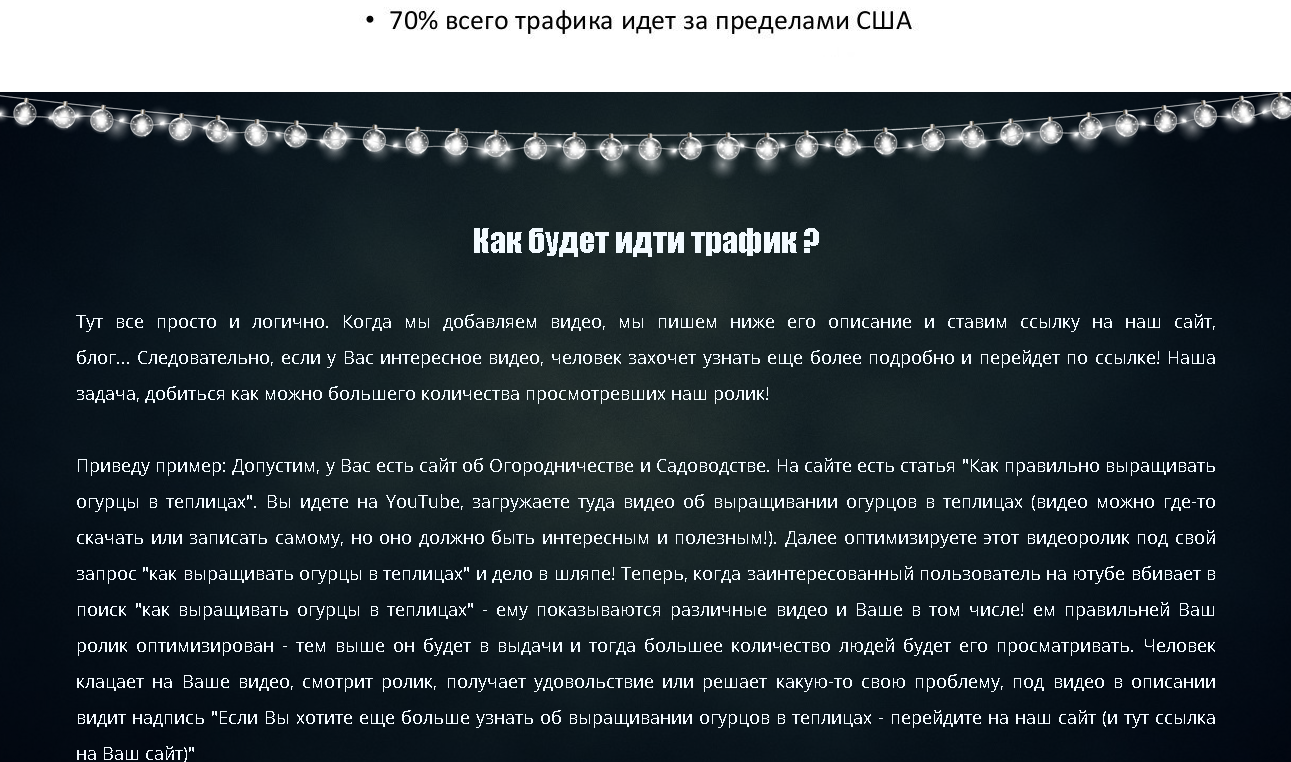 • 70% всего трафика идет за пределами США

Как будет идти трафик ?

Тут все просто и логично. Когда мы добавляем видео, мы пишем ниже его описание и ставим ссылку на наш сайт, блог... Следовательно, если у Вас интересное видео, человек захочет узнать еще более подробно и перейдет по ссылке! Наша задача, добиться как можно большего количества просмотревших наш ролик!

Приведу пример: Допустим, у Вас есть сайт об Огородничестве и Садоводстве. На сайте есть статья "Как правильно выращивать огурцы в теплицах". Вы идете на YouTube, загружаете туда видео об выращивании огурцов в теплицах (видео можно где-то скачать или записать самому, но оно должно быть интересным и полезным!). Далее оптимизируете этот видеоролик под свой запрос "как выращивать огурцы в теплицах" и дело в шляпе! Теперь, когда заинтересованный пользователь на ютубе вбивает в поиск "как выращивать огурцы в теплицах" - ему показываются различные видео и Ваше в том числе! ем правильней Ваш ролик оптимизирован - тем выше он будет в выдачи и тогда большее количество людей будет его просматривать. Человек клацает на Ваше видео, смотрит ролик, получает удовольствие или решает какую-то свою проблему, под видео в описании видит надпись "Если Вы хотите еще больше узнать об выращивании огурцов в теплицах - перейдите на наш сайт (и тут ссылка на Ваш сайт)"